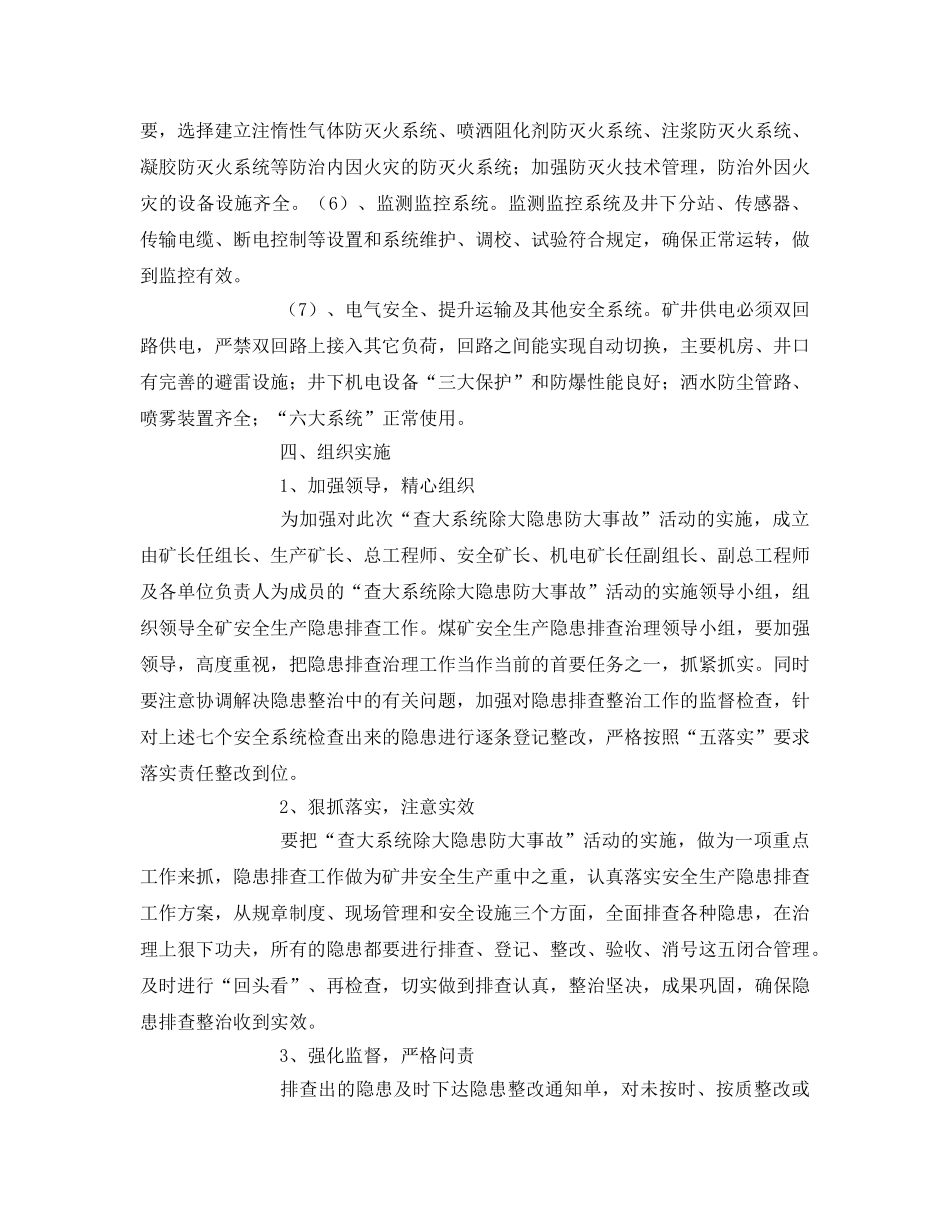 要，选择建立注惰性气体防灭火系统、喷洒阻化剂防灭火系统、注浆防灭火系统、凝胶防灭火系统等防治内因火灾的防灭火系统；加强防灭火技术管理，防治外因火灾的设备设施齐全。（6）、监测监控系统。监测监控系统及井下分站、传感器、传输电缆、断电控制等设置和系统维护、调校、试验符合规定，确保正常运转，做到监控有效。

（7）、电气安全、提升运输及其他安全系统。矿井供电必须双回路供电，严禁双回路上接入其它负荷，回路之间能实现自动切换，主要机房、井口有完善的避雷设施；井下机电设备“三大保护”和防爆性能良好；洒水防尘管路、喷雾装置齐全；“六大系统”正常使用。

四、组织实施

1、加强领导，精心组织

为加强对此次“查大系统除大隐患防大事故”活动的实施，成立由矿长任组长、生产矿长、总工程师、安全矿长、机电矿长任副组长、副总工程师及各单位负责人为成员的“查大系统除大隐患防大事故”活动的实施领导小组，组织领导全矿安全生产隐患排查工作。煤矿安全生产隐患排查治理领导小组，要加强领导，高度重视，把隐患排查治理工作当作当前的首要任务之一，抓紧抓实。同时要注意协调解决隐患整治中的有关问题，加强对隐患排查整治工作的监督检查，针对上述七个安全系统检查出来的隐患进行逐条登记整改，严格按照“五落实”要求落实责任整改到位。

2、狠抓落实，注意实效

要把“查大系统除大隐患防大事故”活动的实施，做为一项重点工作来抓，隐患排查工作做为矿井安全生产重中之重，认真落实安全生产隐患排查工作方案，从规章制度、现场管理和安全设施三个方面，全面排查各种隐患，在治理上狠下功夫，所有的隐患都要进行排查、登记、整改、验收、消号这五闭合管理。及时进行“回头看”、再检查，切实做到排查认真，整治坚决，成果巩固，确保隐患排查整治收到实效。

3、强化监督，严格问责

排查出的隐患及时下达隐患整改通知单，对未按时、按质整改或